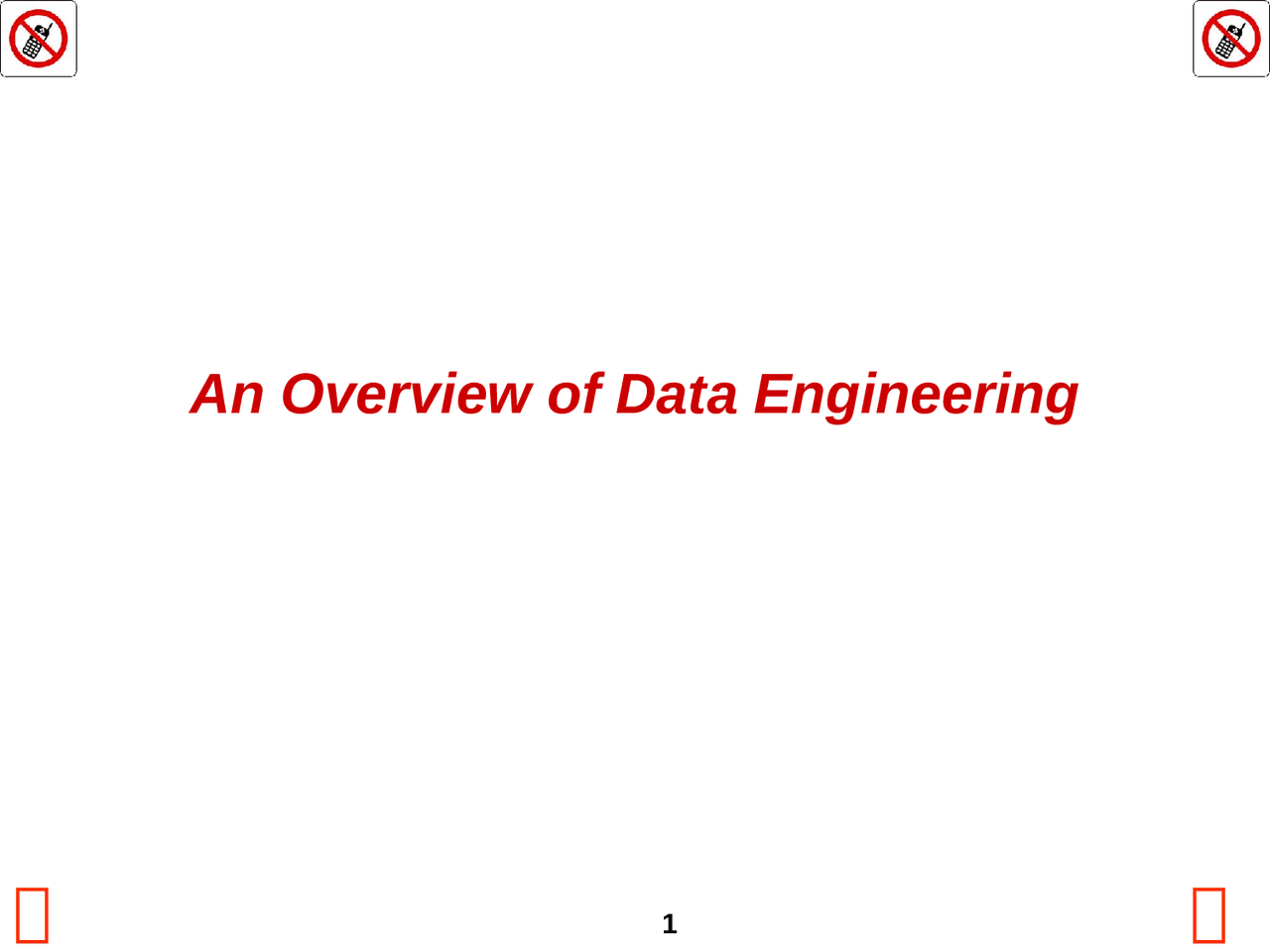 An Overview of Data Engineering

1